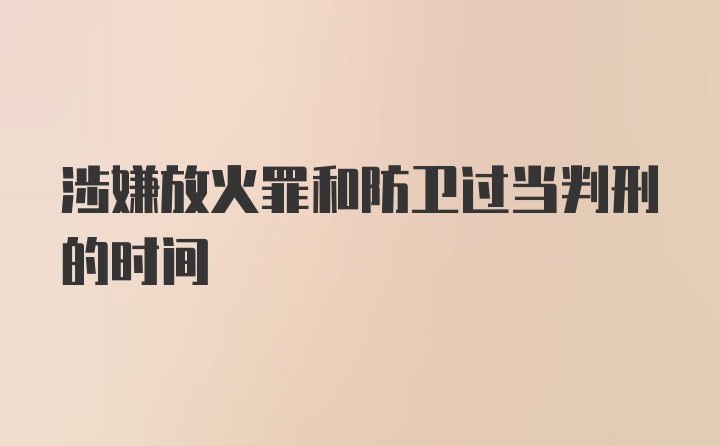 涉嫌放火罪和防卫过当判刑的时间